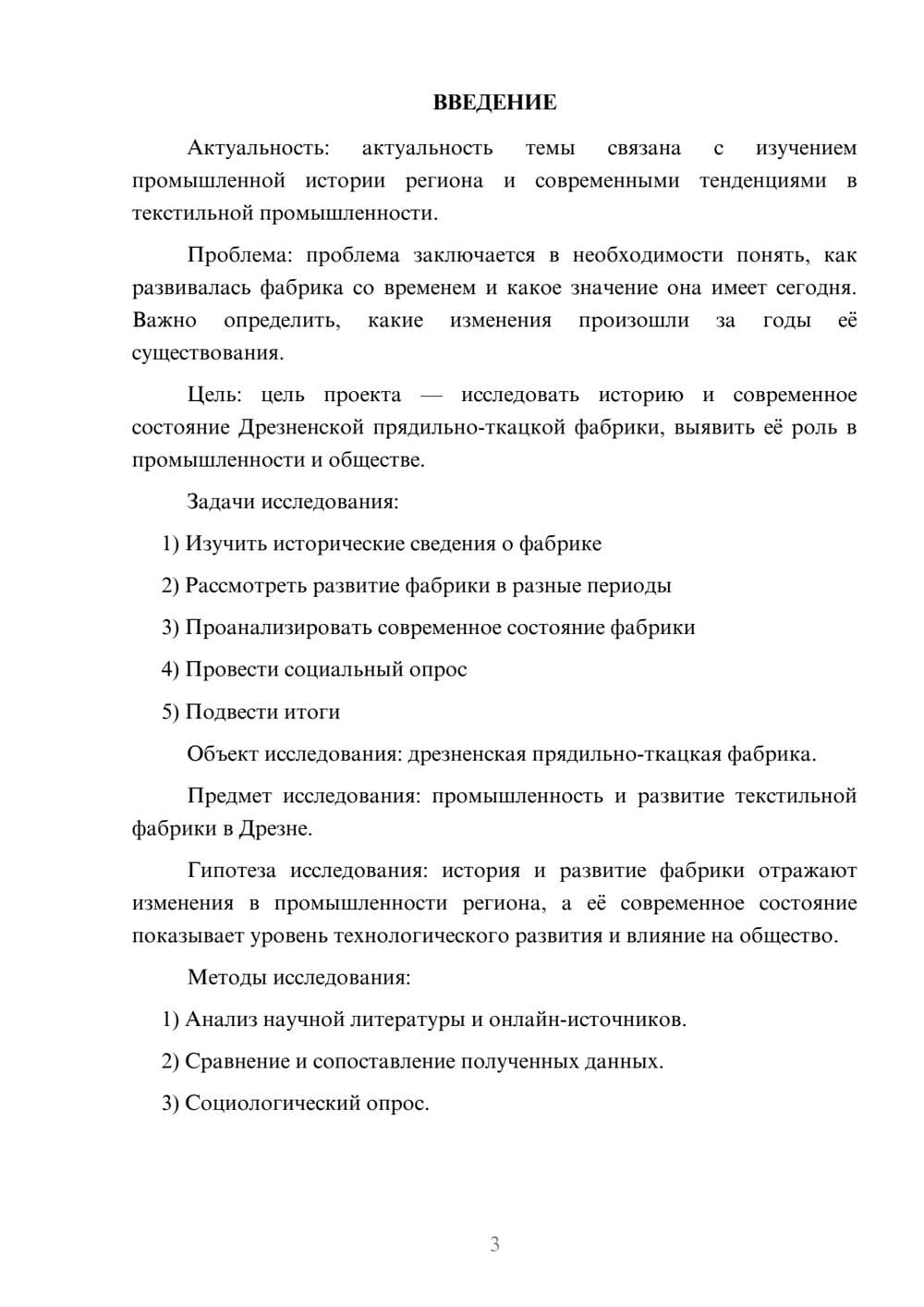 ВВЕДЕНИЕ

Актуальность: актуальность темы связана с изучением промышленной истории региона и современными тенденциями в текстильной промышленности.

Проблема: проблема заключается в необходимости понять, как развивалась фабрика со временем и какое значение она имеет сегодня. Важно определить, какие изменения произошли за годы её существования.

Цель: цель проекта — исследовать историю и современное состояние Дрезненской прядильно-ткацкой фабрики, выявить её роль в промышленности и обществе.

Задачи исследования:

1) Изучить исторические сведения о фабрике

2) Рассмотреть развитие фабрики в разные периоды

3) Проанализировать современное состояние фабрики

4) Провести социальный опрос

5) Подвести итоги

Объект исследования: дрезненская прядильно-ткацкая фабрика.

Предмет исследования: промышленность и развитие текстильной фабрики в Дрезне.

Гипотеза исследования: история и развитие фабрики отражают изменения в промышленности региона, а её современное состояние показывает уровень технологического развития и влияние на общество.

Методы исследования:

1) Анализ научной литературы и онлайн-источников.

2) Сравнение и сопоставление полученных данных.

3) Социологический опрос.

3